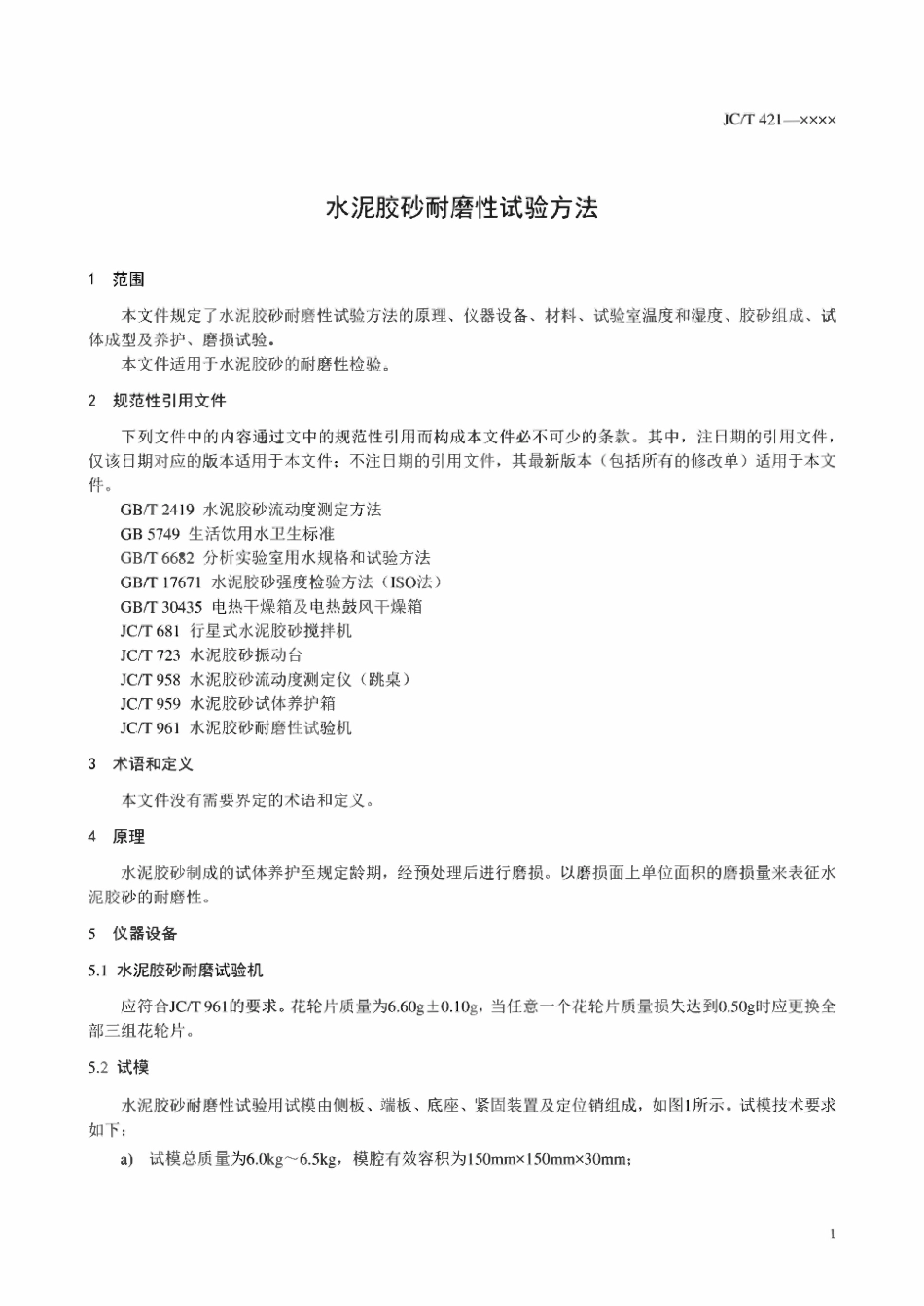 JC/T 421—××××

水泥胶砂耐磨性试验方法

1 范围

本文件规定了水泥胶砂耐磨性试验方法的原理、仪器设备、材料、试验室温度和湿度、胶砂组成、试体成型及养护、磨损试验。

本文件适用于水泥胶砂的耐磨性检验。

2 规范性引用文件

下列文件中的内容通过文中的规范性引用而构成本文件必不可少的条款。其中，注日期的引用文件，仅该日期对应的版本适用于本文件；不注日期的引用文件，其最新版本（包括所有的修改单）适用于本文件。

GB/T 2419 水泥胶砂流动度测定方法
GB 5749 生活饮用水卫生标准
GB/T 6682 分析实验室用水规格和试验方法
GB/T 17671 水泥胶砂强度检验方法（ISO法）
GB/T 30435 电热干燥箱及电热鼓风干燥箱
JC/T 681 行星式水泥胶砂搅拌机
JC/T 723 水泥胶砂振动台
JC/T 958 水泥胶砂流动度测定仪（跳桌）
JC/T 959 水泥胶砂试体养护箱
JC/T 961 水泥胶砂耐磨性试验机

3 术语和定义

本文件没有需要界定的术语和定义。

4 原理

水泥胶砂制成的试体养护至规定龄期，经预处理后进行磨损。以磨损面上单位面积的磨损量来表征水泥胶砂的耐磨性。

5 仪器设备

5.1 水泥胶砂耐磨试验机

应符合JC/T 961的要求。花轮片质量为6.60g±0.10g，当任意一个花轮片质量损失达到0.50g时应更换全部三组花轮片。

5.2 试模

水泥胶砂耐磨性试验用试模由侧板、端板、底座、紧固装置及定位销组成，如图1所示。试模技术要求如下：

a) 试模总质量为6.0kg～6.5kg，模腔有效容积为150mm×150mm×30mm；

1